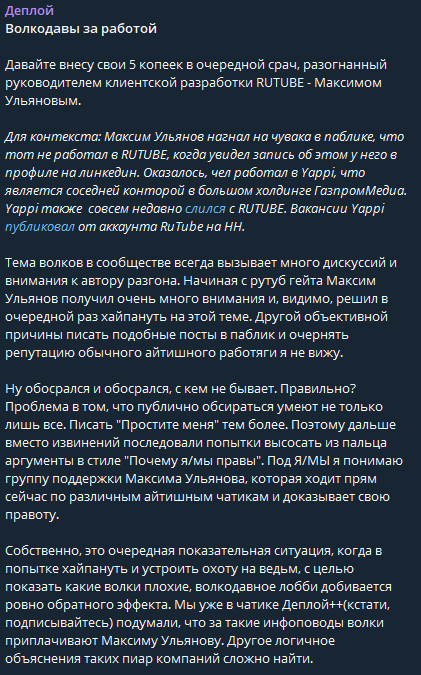 Деплой
Волкодавы за работой

Давайте внесу свои 5 копеек в очередной срач, разогнанный руководителем клиентской разработки RUTUBE - Максимом Ульяновым.

Для контекста: Максим Ульянов нагнал на чувака в паблике, что тот не работал в RUTUBE, когда увидел запись об этом у него в профиле на линкедин. Оказалось, чел работал в Yappi, что является соседней конторой в большом холдинге ГазпромМедиа. Yappi также совсем недавно слился с RUTUBE. Вакансии Yappi публиковал от аккаунта RuTube на HH.

Тема волков в сообществе всегда вызывает много дискуссий и внимания к автору разгона. Начиная с рутуб гейта Максим Ульянов получил очень много внимания и, видимо, решил в очередной раз хайпануть на этой теме. Другой объективной причины писать подобные посты в паблик и очернять репутацию обычного айтишного работяги я не вижу.

Ну обосрался и обосрался, с кем не бывает. Правильно? Проблема в том, что публично обсираться умеют не только лишь все. Писать "Простите меня" тем более. Поэтому дальше вместо извинений последовали попытки высосать из пальца аргументы в стиле "Почему я/мы правы". Под Я/МЫ я понимаю группу поддержки Максима Ульянова, которая ходит прям сейчас по различным айтишным чатикам и доказывает свою правоту.

Собственно, это очередная показательная ситуация, когда в попытке хайпануть и устроить охоту на ведьм, с целью показать какие волки плохие, волкодавное лобби добивается ровно обратного эффекта. Мы уже в чатике Деплой++(кстати, подписывайтесь) подумали, что за такие инфоповоды волки приплачивают Максиму Ульянову. Другое логичное объяснения таких пиар компаний сложно найти.